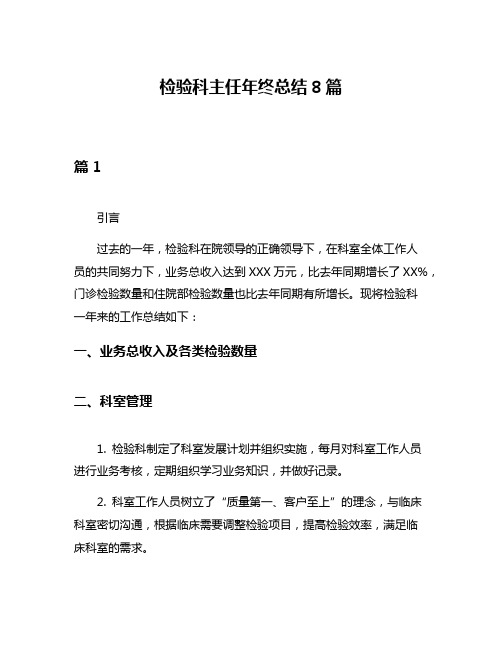 检验科主任年终总结 8 篇

篇 1

引言

过去的一年，检验科在院领导的正确领导下，在科室全体工作人员的共同努力下，业务总收入达到 XXX 万元，比去年同期增长了 XX%，门诊检验数量和住院部检验数量也比去年同期有所增长。现将检验科一年来的工作总结如下：

一、业务总收入及各类检验数量

二、科室管理

1. 检验科制定了科室发展计划并组织实施，每月对科室工作人员进行业务考核，定期组织学习业务知识，并做好记录。

2. 科室工作人员树立了“质量第一、客户至上”的理念，与临床科室密切沟通，根据临床需要调整检验项目，提高检验效率，满足临床科室的需求。